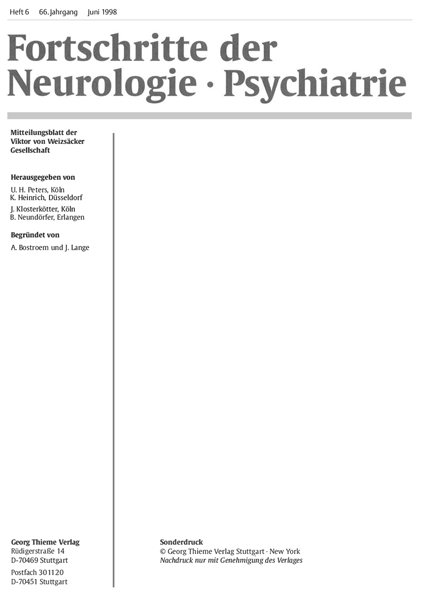 Heft 6 66. Jahrgang Juni 1998

Fortschritte der Neurologie · Psychiatrie

Mitteilungsblatt der Viktor von Weizsäcker Gesellschaft

Herausgegeben von

U. H. Peters, Köln
K. Heinrich, Düsseldorf
J. Klosterkötter, Köln
B. Neundörfer, Erlangen

Begründet von

A. Bostroem und J. Lange

Georg Thieme Verlag
Rüdigerstraße 14
D-70469 Stuttgart
Postfach 301120
D-70451 Stuttgart

Sonderdruck
© Georg Thieme Verlag Stuttgart · New York
Nachdruck nur mit Genehmigung des Verlages